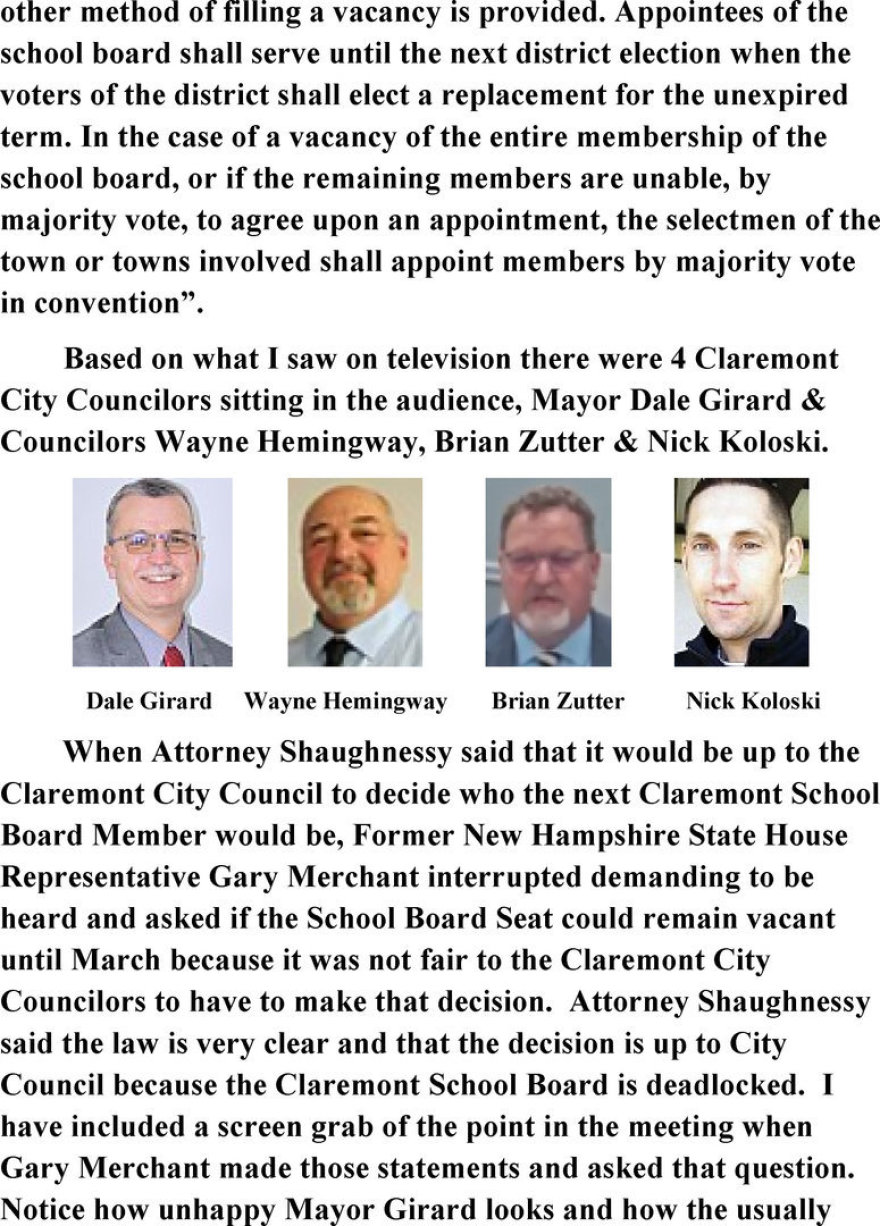 other method of filling a vacancy is provided. Appointees of the school board shall serve until the next district election when the voters of the district shall elect a replacement for the unexpired term. In the case of a vacancy of the entire membership of the school board, or if the remaining members are unable, by majority vote, to agree upon an appointment, the selectmen of the town or towns involved shall appoint members by majority vote in convention".

Based on what I saw on television there were 4 Claremont City Councilors sitting in the audience, Mayor Dale Girard & Councilors Wayne Hemingway, Brian Zutter & Nick Koloski.

Dale Girard

Wayne Hemingway

Brian Zutter

Nick Koloski

When Attorney Shaughnessy said that it would be up to the Claremont City Council to decide who the next Claremont School Board Member would be, Former New Hampshire State House Representative Gary Merchant interrupted demanding to be heard and asked if the School Board Seat could remain vacant until March because it was not fair to the Claremont City Councilors to have to make that decision. Attorney Shaughnessy said the law is very clear and that the decision is up to City Council because the Claremont School Board is deadlocked. I have included a screen grab of the point in the meeting when Gary Merchant made those statements and asked that question. Notice how unhappy Mayor Girard looks and how the usually